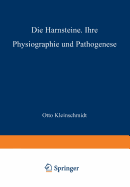 Die Harnsteine. Ihre Physiographie und Pathogenese

Otto Kleinschmidt

Springer